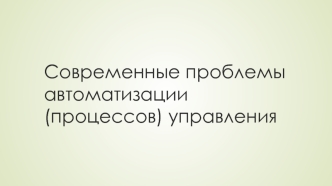 Современные проблемы автоматизации (процессов) управления